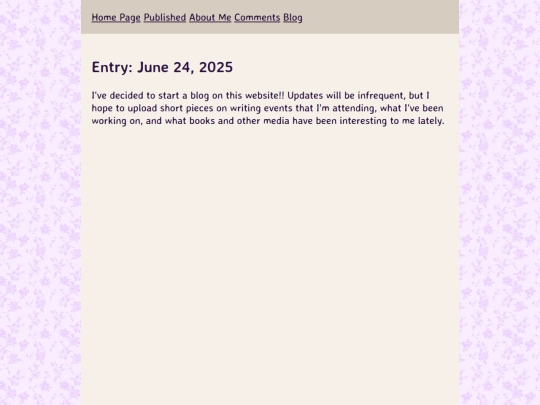 Home Page Published About Me Comments Blog

Entry: June 24, 2025

I've decided to start a blog on this website!! Updates will be infrequent, but I hope to upload short pieces on writing events that I'm attending, what I've been working on, and what books and other media have been interesting to me lately.